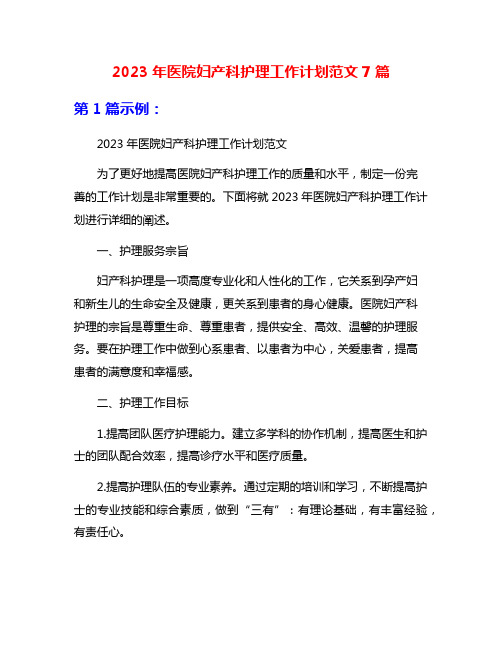 2023 年医院妇产科护理工作计划范文 7 篇

第 1 篇示例：

2023 年医院妇产科护理工作计划范文

为了更好地提高医院妇产科护理工作的质量和水平，制定一份完善的工作计划是非常重要的。下面将就 2023 年医院妇产科护理工作计划进行详细的阐述。

一、护理服务宗旨

妇产科护理是一项高度专业化和人性化的工作，它关系到孕产妇和新生儿的生命安全及健康，更关系到患者的身心健康。医院妇产科护理的宗旨是尊重生命、尊重患者，提供安全、高效、温馨的护理服务。要在护理工作中做到心系患者、以患者为中心，关爱患者，提高患者的满意度和幸福感。

二、护理工作目标

1.提高团队医疗护理能力。建立多学科的协作机制，提高医生和护士的团队配合效率，提高诊疗水平和医疗质量。

2.提高护理队伍的专业素养。通过定期的培训和学习，不断提高护士的专业技能和综合素质，做到“三有”：有理论基础，有丰富经验，有责任心。